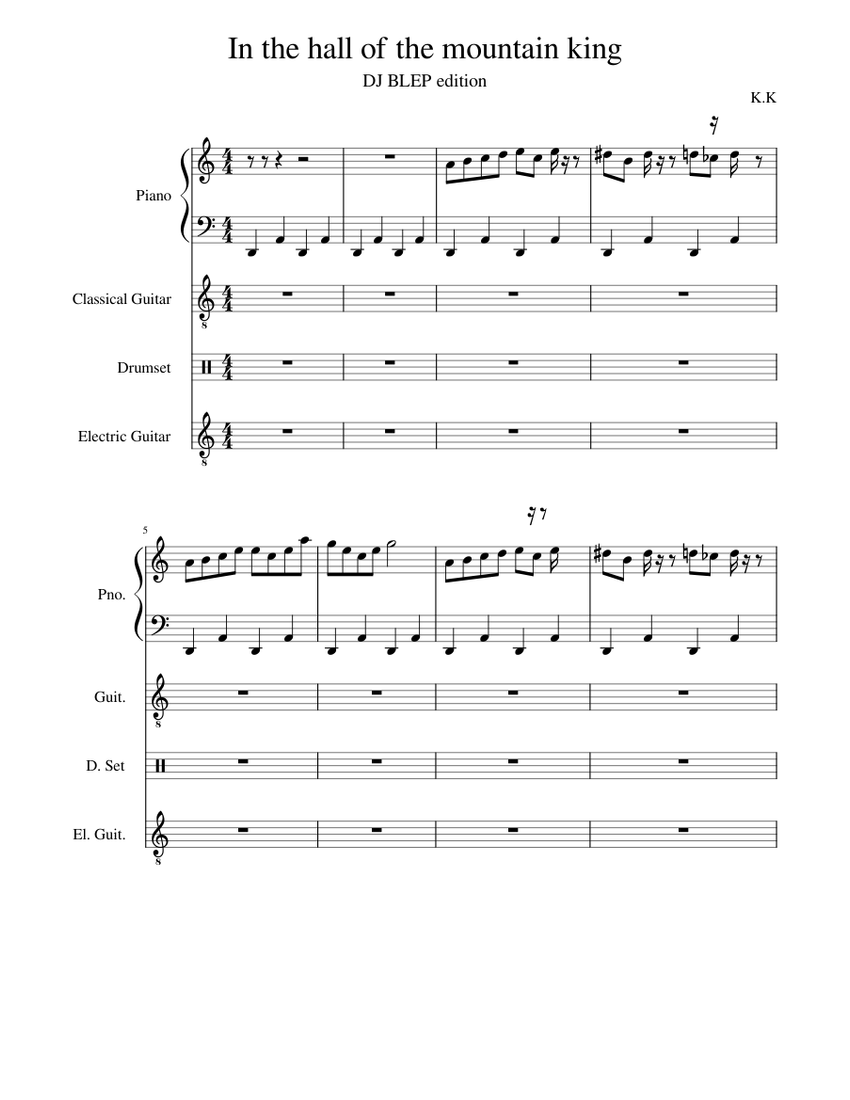 In the hall of the mountain king

DJ BLEP edition

K.K

Piano

Classical Guitar

Drumset

Electric Guitar

5

Pno.

Guit.

D. Set

El. Guit.